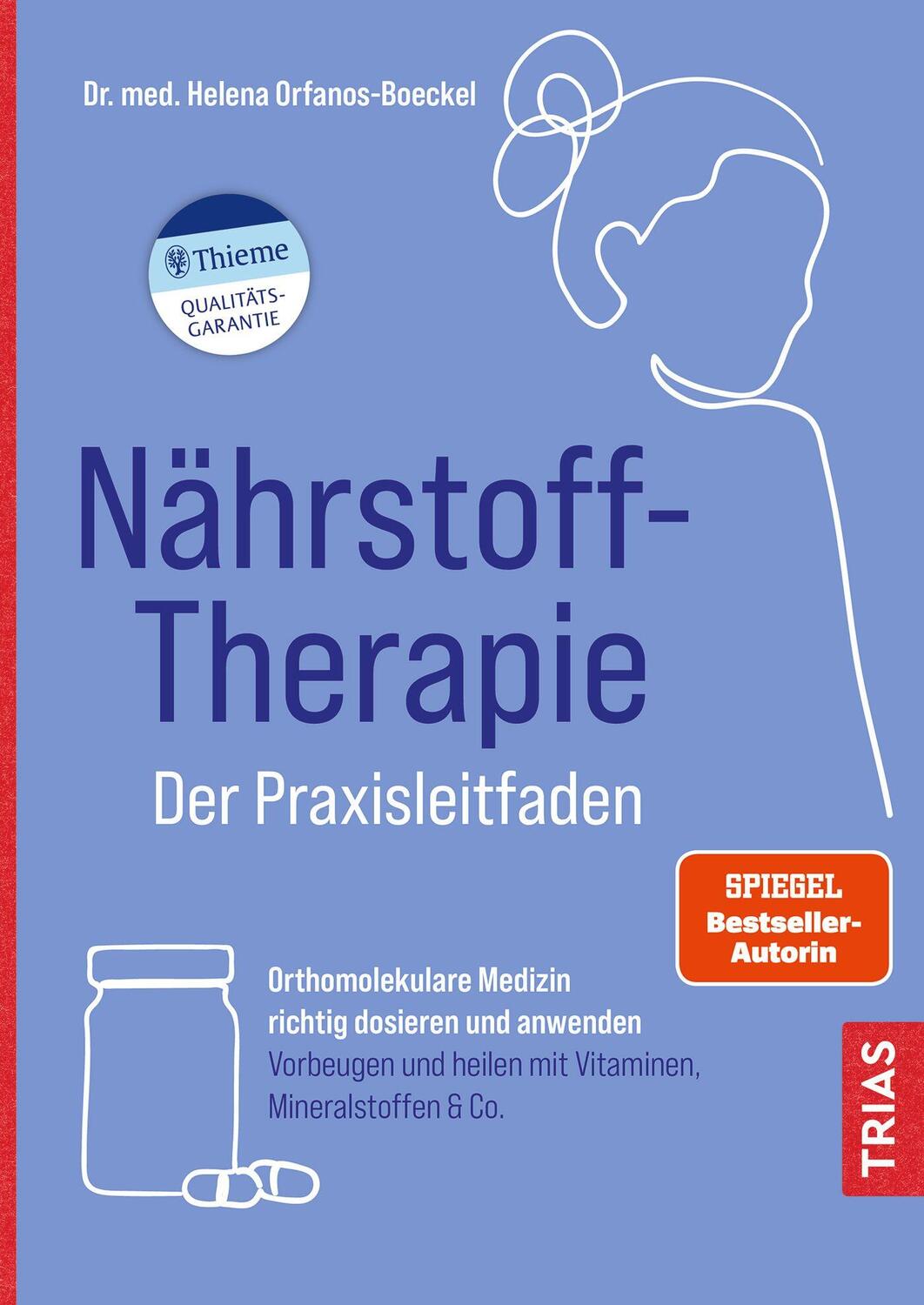 Dr. med. Helena Orfanos-Boeckel

Thieme
QUALITÄTS-GARANTIE

Nährstoff-Therapie
Der Praxisleitfaden

SPIEGEL
Bestseller-Autorin

Orthomolekulare Medizin richtig dosieren und anwenden
Vorbeugen und heilen mit Vitaminen, Mineralstoffen & Co.

TRIAS